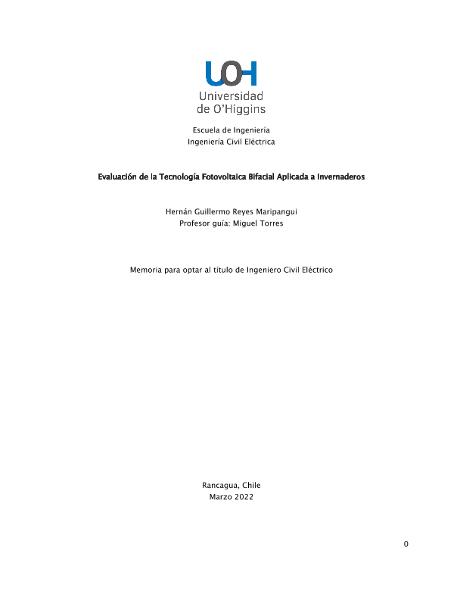 UOH
Universidad de O'Higgins

Escuela de Ingeniería
Ingeniería Civil Eléctrica

Evaluación de la Tecnología Fotovoltaica Bifacial Aplicada a Invernaderos

Hernán Guillermo Reyes Maripangui
Profesor guía: Miguel Torres

Memoria para optar al título de Ingeniero Civil Eléctrico

Rancagua, Chile
Marzo 2022

0